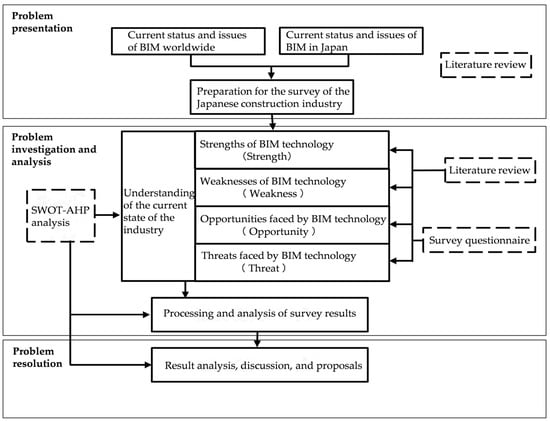 Problem presentation

Current status and issues of BIM worldwide

Current status and issues of BIM in Japan

Literature review

Preparation for the survey of the Japanese construction industry

Problem investigation and analysis

SWOT-AHP analysis

Understanding of the current state of the industry

Strengths of BIM technology (Strength)

Weaknesses of BIM technology ( Weakness )

Opportunities faced by BIM technology ( Opportunity )

Threats faced by BIM technology ( Threat )

Literature review

Survey questionnaire

Processing and analysis of survey results

Problem resolution

Result analysis, discussion, and proposals